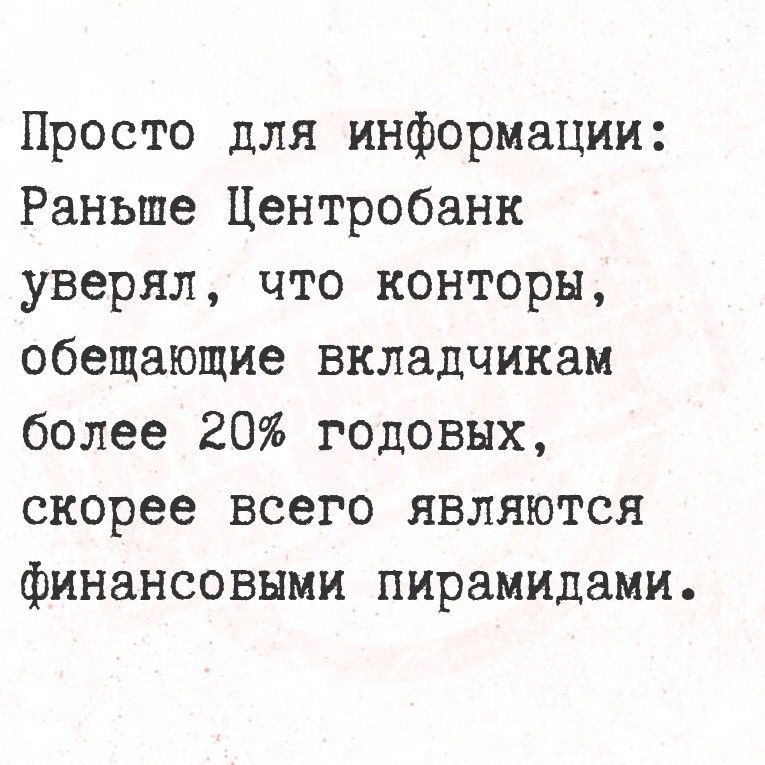 Просто для информации: Раньше Центробанк уверял, что конторы, обещающие вкладчикам более 20% годовых, скорее всего являются финансовыми пирамидами.